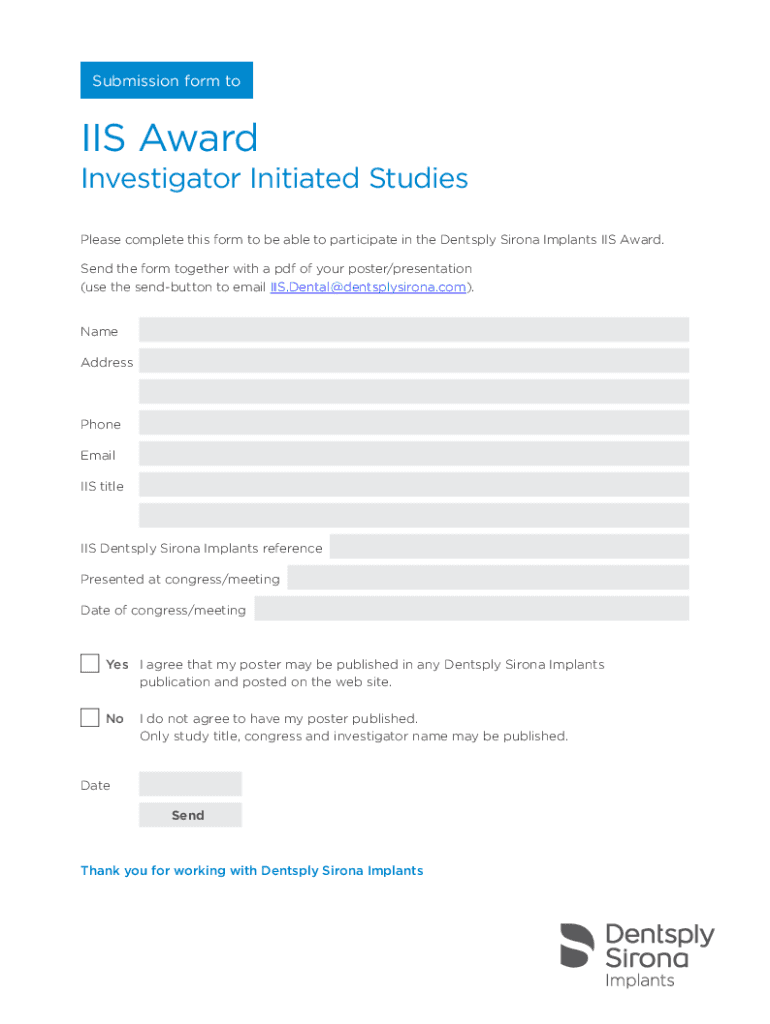 Submission form to

IIS Award
Investigator Initiated Studies

Please complete this form to be able to participate in the Dentsply Sirona Implants IIS Award.

Send the form together with a pdf of your poster/presentation (use the send-button to email IIS.Dental@dentsplysirona.com).

Name

Address

Phone

Email

IIS title

IIS Dentsply Sirona Implants reference

Presented at congress/meeting

Date of congress/meeting

Yes I agree that my poster may be published in any Dentsply Sirona Implants publication and posted on the web site.

No I do not agree to have my poster published.
Only study title, congress and investigator name may be published.

Date

Send

Thank you for working with Dentsply Sirona Implants

Dentsply
Sirona
Implants